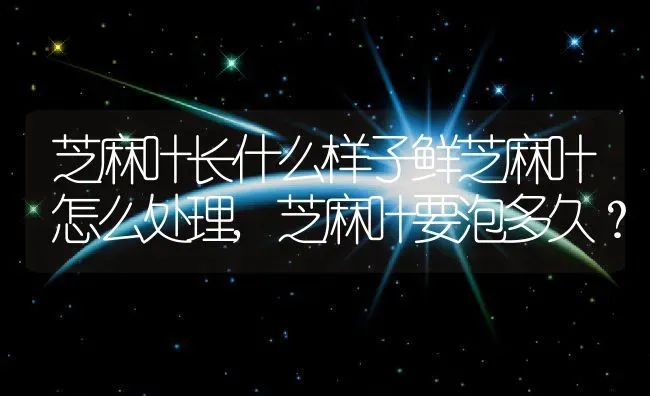 芝麻叶长什么样子鲜芝麻叶怎么处理，芝麻叶要泡多久？